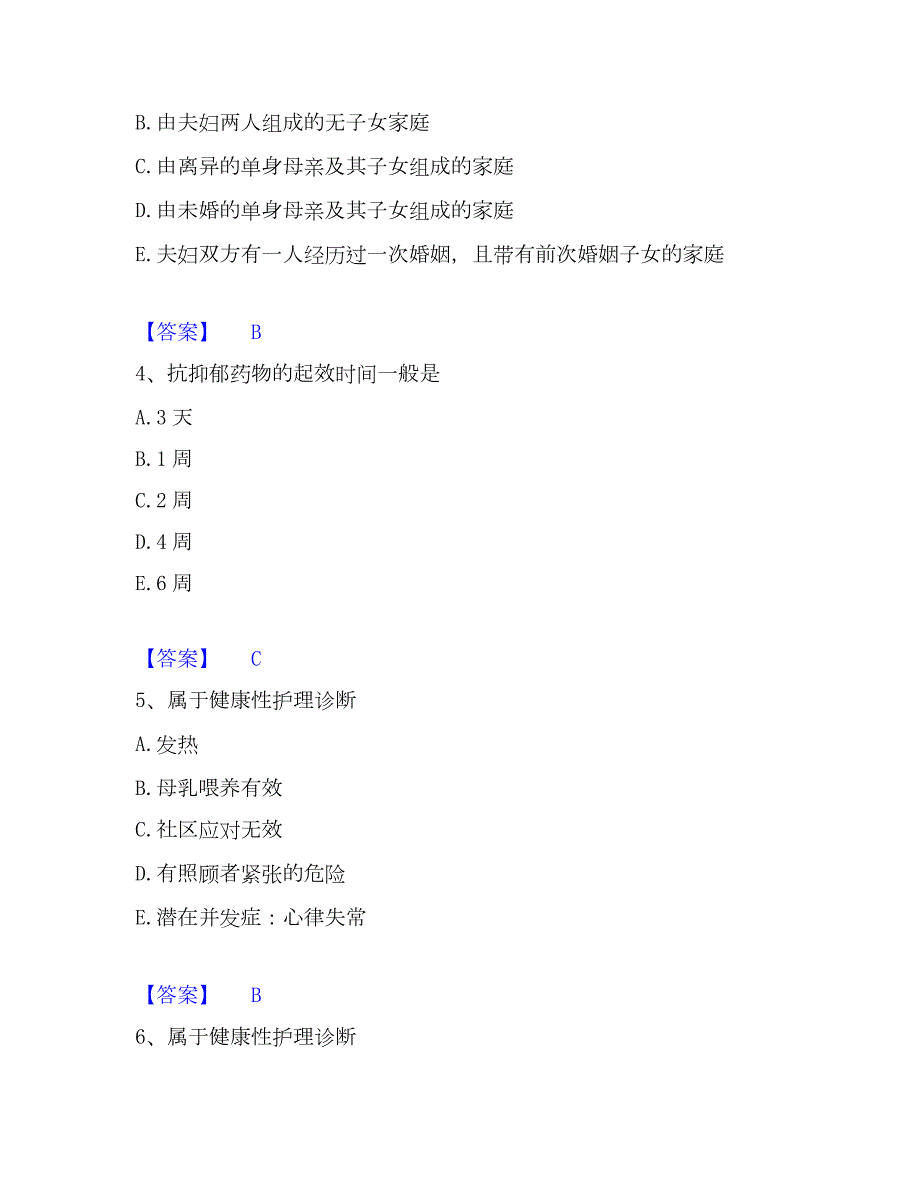 B. 由夫妇两人组成的无子女家庭

C. 由离异的单身母亲及其子女组成的家庭

D. 由未婚的单身母亲及其子女组成的家庭

E. 夫妇双方有一人经历过一次婚姻，且带有前次婚姻子女的家庭

【答案】　B

4、抗抑郁药物的起效时间一般是

A. 3 天

B. 1 周

C. 2 周

D. 4 周

E. 6 周

【答案】　C

5、属于健康性护理诊断

A. 发热

B. 母乳喂养有效

C. 社区应对无效

D. 有照顾者紧张的危险

E. 潜在并发症：心律失常

【答案】　B

6、属于健康性护理诊断